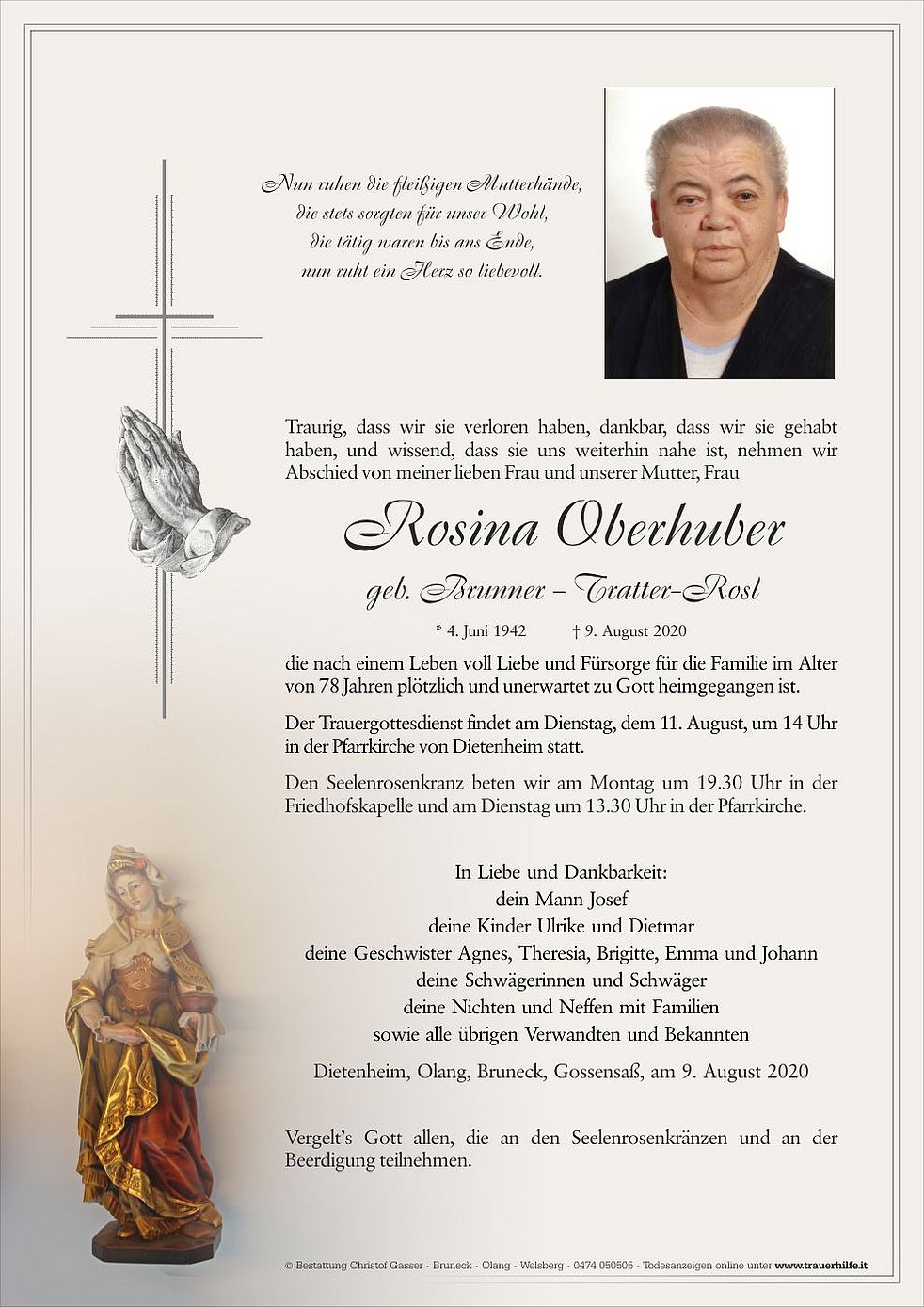 Nun ruhen die fleißigen Mutterhände,
die stets sorgten für unser Wohl,
die tätig waren bis ans Ende,
nun ruht ein Herz so liebevoll.

Traurig, dass wir sie verloren haben, dankbar, dass wir sie gehabt haben, und wissend, dass sie uns weiterhin nahe ist, nehmen wir Abschied von meiner lieben Frau und unserer Mutter, Frau

Rosina Oberhuber

geb. Brunner – Tratter-Rosl

* 4. Juni 1942 † 9. August 2020

die nach einem Leben voll Liebe und Fürsorge für die Familie im Alter von 78 Jahren plötzlich und unerwartet zu Gott heimgegangen ist.

Der Trauergottesdienst findet am Dienstag, dem 11. August, um 14 Uhr in der Pfarrkirche von Dietenheim statt.

Den Seelenrosenkranz beten wir am Montag um 19.30 Uhr in der Friedhofskapelle und am Dienstag um 13.30 Uhr in der Pfarrkirche.

In Liebe und Dankbarkeit:
dein Mann Josef
deine Kinder Ulrike und Dietmar
deine Geschwister Agnes, Theresia, Brigitte, Emma und Johann
deine Schwägerinnen und Schwäger
deine Nichten und Neffen mit Familien
sowie alle übrigen Verwandten und Bekannten

Dietenheim, Olang, Bruneck, Gossensaß, am 9. August 2020

Vergelt's Gott allen, die an den Seelenrosenkränzen und an der Beerdigung teilnehmen.

© Bestattung Christof Gasser - Bruneck - Olang - Welsberg - 0474 050505 - Todesanzeigen online unter www.trauerhilfe.it